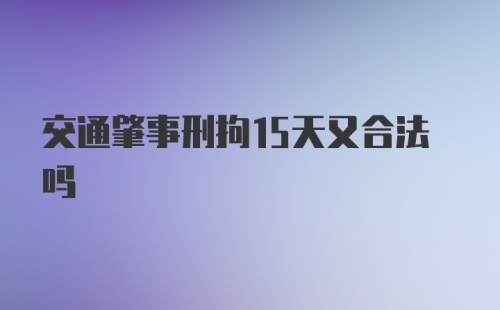 交通肇事刑拘15天又合法吗